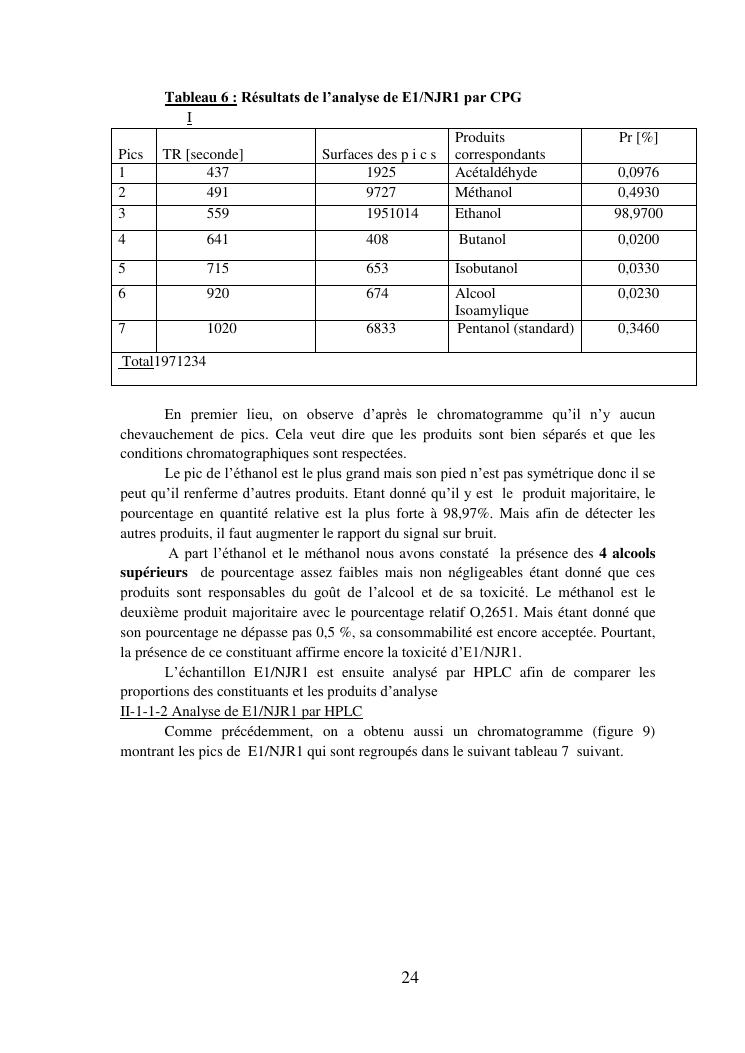 Tableau 6 : Résultats de l'analyse de E1/NJR1 par CPG
I

| Pics | TR [seconde] | Surfaces des p i c s | Produits correspondants | Pr [%] |
|---|---|---|---|---|
| 1 | 437 | 1925 | Acétaldéhyde | 0,0976 |
| 2 | 491 | 9727 | Méthanol | 0,4930 |
| 3 | 559 | 1951014 | Ethanol | 98,9700 |
| 4 | 641 | 408 | Butanol | 0,0200 |
| 5 | 715 | 653 | Isobutanol | 0,0330 |
| 6 | 920 | 674 | Alcool Isoamylique | 0,0230 |
| 7 | 1020 | 6833 | Pentanol (standard) | 0,3460 |
| Total1971234 | | | | |

En premier lieu, on observe d'après le chromatogramme qu'il n'y aucun chevauchement de pics. Cela veut dire que les produits sont bien séparés et que les conditions chromatographiques sont respectées.

Le pic de l'éthanol est le plus grand mais son pied n'est pas symétrique donc il se peut qu'il renferme d'autres produits. Etant donné qu'il y est le produit majoritaire, le pourcentage en quantité relative est la plus forte à 98,97%. Mais afin de détecter les autres produits, il faut augmenter le rapport du signal sur bruit.

A part l'éthanol et le méthanol nous avons constaté la présence des 4 alcools supérieurs de pourcentage assez faibles mais non négligeables étant donné que ces produits sont responsables du goût de l'alcool et de sa toxicité. Le méthanol est le deuxième produit majoritaire avec le pourcentage relatif O,2651. Mais étant donné que son pourcentage ne dépasse pas 0,5 %, sa consommabilité est encore acceptée. Pourtant, la présence de ce constituant affirme encore la toxicité d'E1/NJR1.

L'échantillon E1/NJR1 est ensuite analysé par HPLC afin de comparer les proportions des constituants et les produits d'analyse

II-1-1-2 Analyse de E1/NJR1 par HPLC

Comme précédemment, on a obtenu aussi un chromatogramme (figure 9) montrant les pics de E1/NJR1 qui sont regroupés dans le suivant tableau 7 suivant.

24